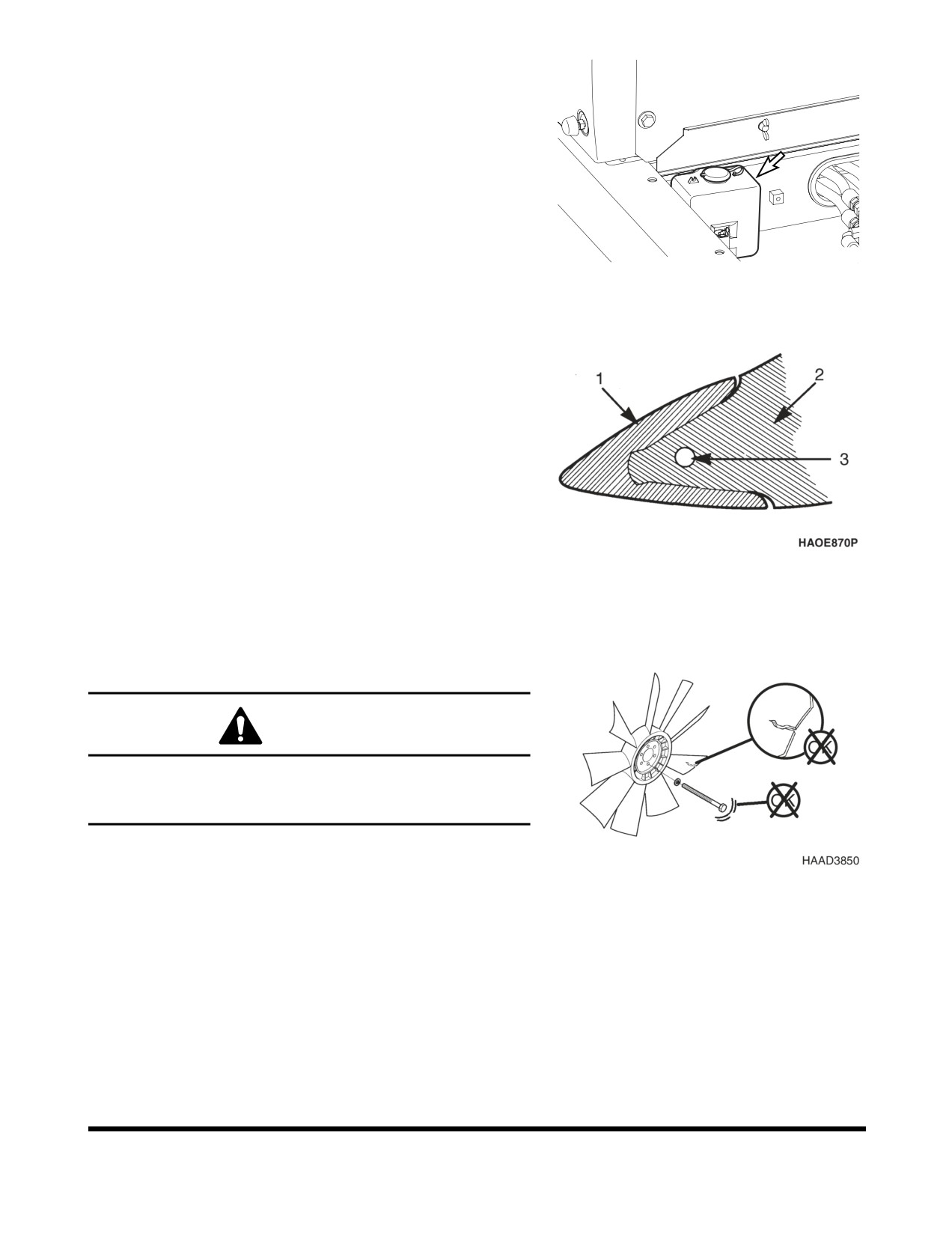 1

2

3

HAOE870P

OK

OK

HAAD3850